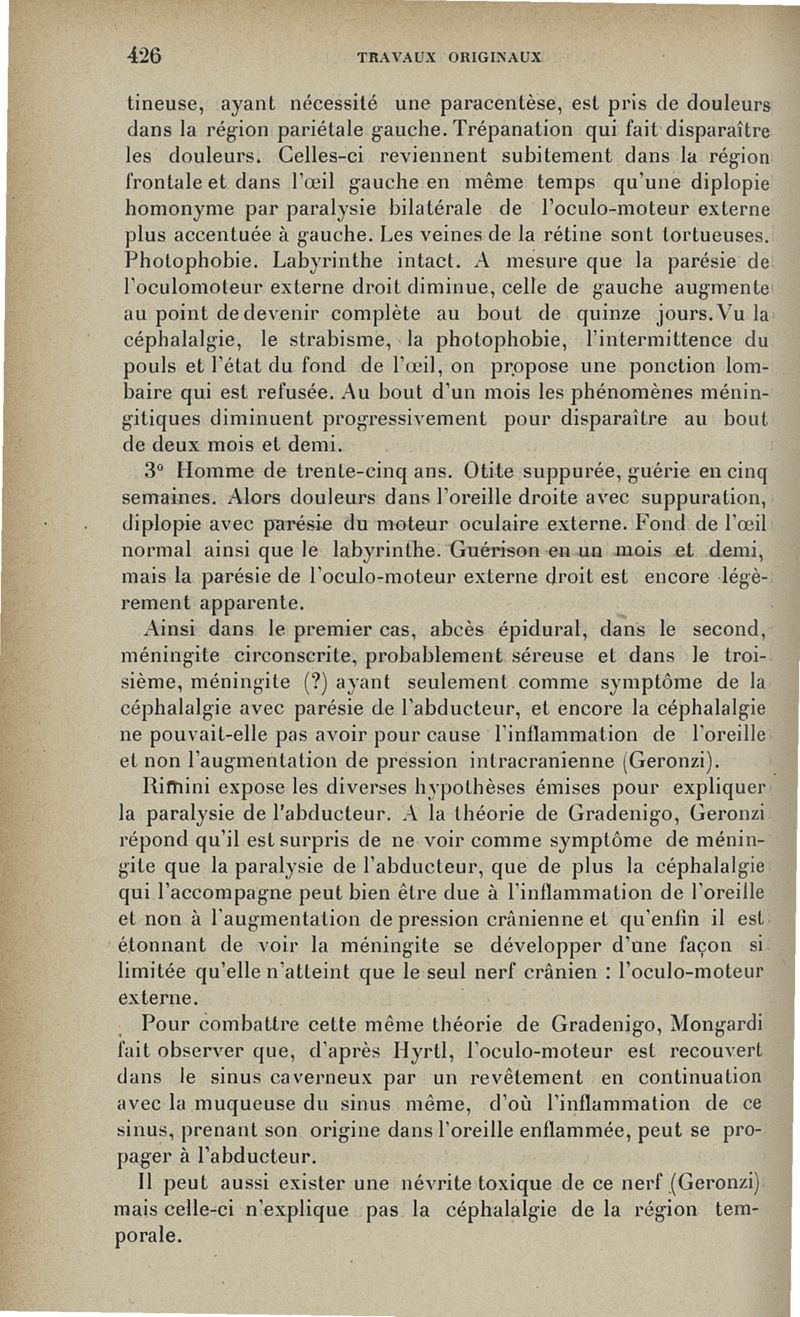 426 TRAVAUX ORIGINAUX

tineuse, ayant nécessité une paracentèse, est pris de douleurs dans la région pariétale gauche. Trépanation qui fait disparaître les douleurs. Celles-ci reviennent subitement dans la région frontale et dans l'œil gauche en même temps qu'une diplopie homonyme par paralysie bilatérale de l'oculo-moteur externe plus accentuée à gauche. Les veines de la rétine sont tortueuses. Photophobie. Labyrinthe intact. A mesure que la parésie de l'oculomoteur externe droit diminue, celle de gauche augmente au point de devenir complète au bout de quinze jours. Vu la céphalalgie, le strabisme, la photophobie, l'intermittence du pouls et l'état du fond de l'œil, on propose une ponction lombaire qui est refusée. Au bout d'un mois les phénomènes méningitiques diminuent progressivement pour disparaître au bout de deux mois et demi.

3° Homme de trente-cinq ans. Otite suppurée, guérie en cinq semaines. Alors douleurs dans l'oreille droite avec suppuration, diplopie avec parésie du moteur oculaire externe. Fond de l'œil normal ainsi que le labyrinthe. Guérison en un mois et demi, mais la parésie de l'oculo-moteur externe droit est encore légèrement apparente.

Ainsi dans le premier cas, abcès épidural, dans le second, méningite circonscrite, probablement séreuse et dans le troisième, méningite (?) ayant seulement comme symptôme de la céphalalgie avec parésie de l'abducteur, et encore la céphalalgie ne pouvait-elle pas avoir pour cause l'inflammation de l'oreille et non l'augmentation de pression intracranienne (Geronzi).

Rimini expose les diverses hypothèses émises pour expliquer la paralysie de l'abducteur. A la théorie de Gradenigo, Geronzi répond qu'il est surpris de ne voir comme symptôme de méningite que la paralysie de l'abducteur, que de plus la céphalalgie qui l'accompagne peut bien être due à l'inflammation de l'oreille et non à l'augmentation de pression crânienne et qu'enfin il est étonnant de voir la méningite se développer d'une façon si limitée qu'elle n'atteint que le seul nerf crânien : l'oculo-moteur externe.

Pour combattre cette même théorie de Gradenigo, Mongardi fait observer que, d'après Hyrtl, l'oculo-moteur est recouvert dans le sinus caverneux par un revêtement en continuation avec la muqueuse du sinus même, d'où l'inflammation de ce sinus, prenant son origine dans l'oreille enflammée, peut se propager à l'abducteur.

Il peut aussi exister une névrite toxique de ce nerf (Geronzi) mais celle-ci n'explique pas la céphalalgie de la région temporale.